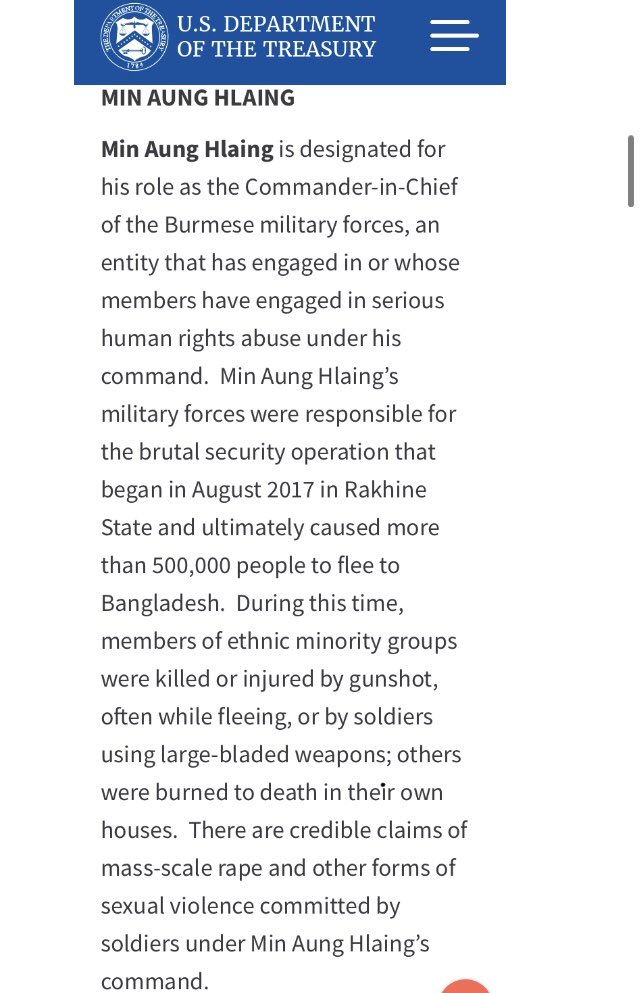 U.S. DEPARTMENT OF THE TREASURY

MIN AUNG HLAING

Min Aung Hlaing is designated for his role as the Commander-in-Chief of the Burmese military forces, an entity that has engaged in or whose members have engaged in serious human rights abuse under his command. Min Aung Hlaing's military forces were responsible for the brutal security operation that began in August 2017 in Rakhine State and ultimately caused more than 500,000 people to flee to Bangladesh. During this time, members of ethnic minority groups were killed or injured by gunshot, often while fleeing, or by soldiers using large-bladed weapons; others were burned to death in their own houses. There are credible claims of mass-scale rape and other forms of sexual violence committed by soldiers under Min Aung Hlaing's command.